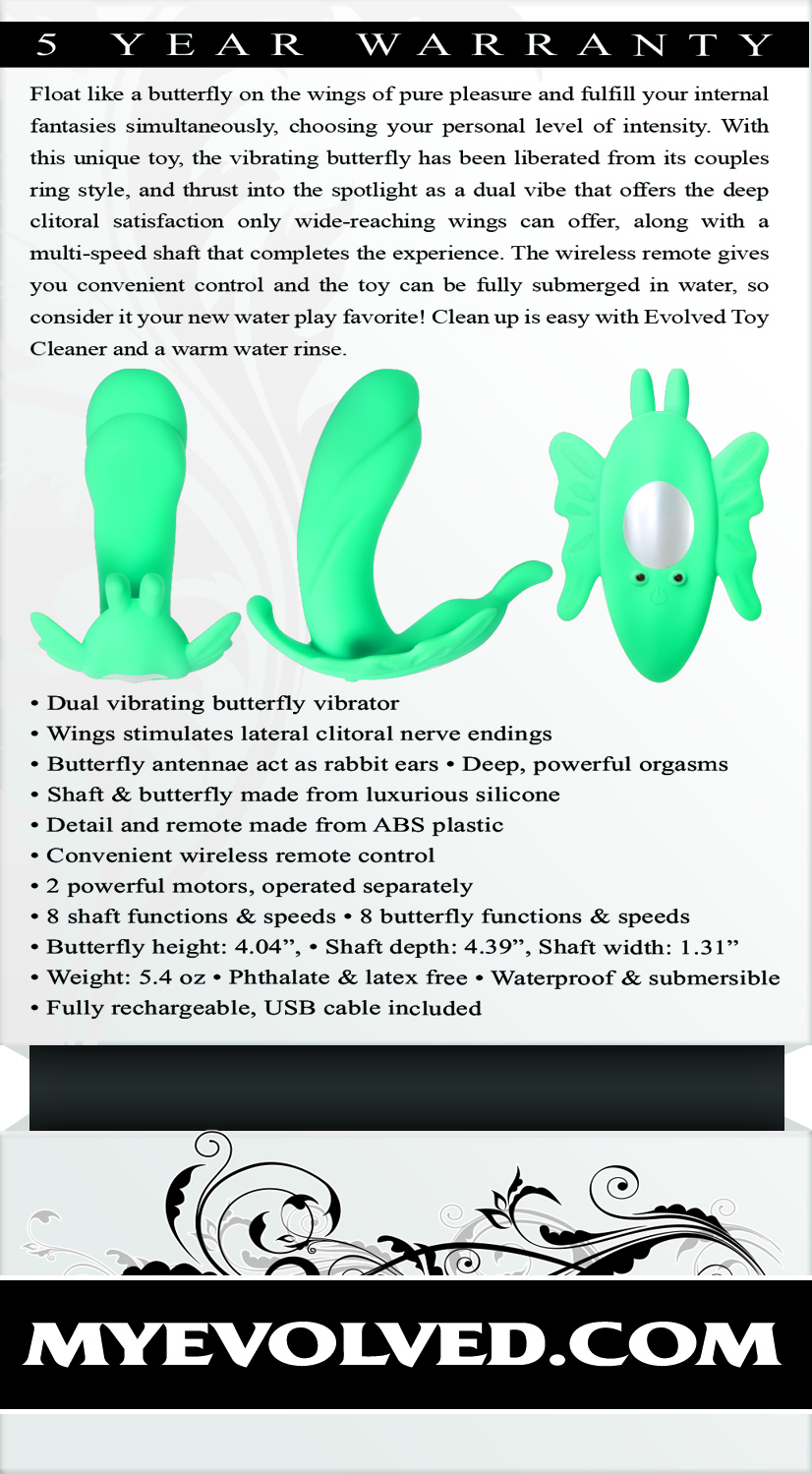 5 YEAR WARRANTY

Float like a butterfly on the wings of pure pleasure and fulfill your internal fantasies simultaneously, choosing your personal level of intensity. With this unique toy, the vibrating butterfly has been liberated from its couples ring style, and thrust into the spotlight as a dual vibe that offers the deep clitoral satisfaction only wide-reaching wings can offer, along with a multi-speed shaft that completes the experience. The wireless remote gives you convenient control and the toy can be fully submerged in water, so consider it your new water play favorite! Clean up is easy with Evolved Toy Cleaner and a warm water rinse.

• Dual vibrating butterfly vibrator
• Wings stimulates lateral clitoral nerve endings
• Butterfly antennae act as rabbit ears • Deep, powerful orgasms
• Shaft & butterfly made from luxurious silicone
• Detail and remote made from ABS plastic
• Convenient wireless remote control
• 2 powerful motors, operated separately
• 8 shaft functions & speeds • 8 butterfly functions & speeds
• Butterfly height: 4.04”, • Shaft depth: 4.39”, Shaft width: 1.31”
• Weight: 5.4 oz • Phthalate & latex free • Waterproof & submersible
• Fully rechargeable, USB cable included

MYEVOLVED.COM